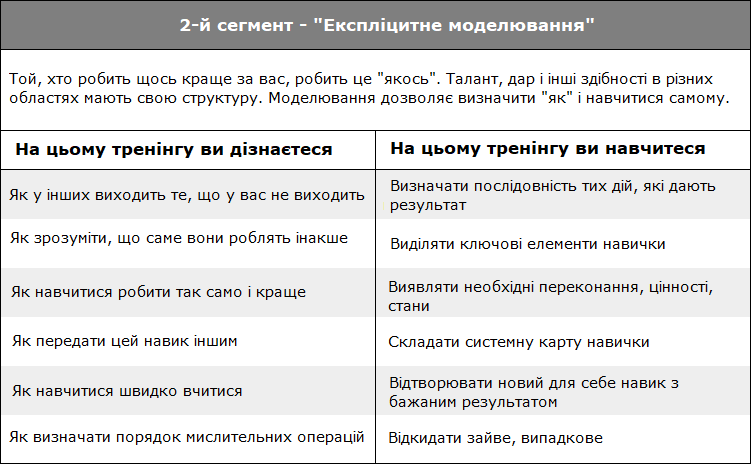 2-й сегмент - "Експліцитне моделювання"

Той, хто робить щось краще за вас, робить це "якось". Талант, дар і інші здібності в різних областях мають свою структуру. Моделювання дозволяє визначити "як" і навчитися самому.

| На цьому тренінгу ви дізнаєтеся | На цьому тренінгу ви навчитеся |
|---|---|
| Як у інших виходить те, що у вас не виходить | Визначати послідовність тих дій, які дають результат |
| Як зрозуміти, що саме вони роблять інакше | Виділяти ключові елементи навички |
| Як навчитися робити так само і краще | Виявляти необхідні переконання, цінності, стани |
| Як передати цей навик іншим | Складати системну карту навички |
| Як навчитися швидко вчитися | Відтворювати новий для себе навик з бажаним результатом |
| Як визначати порядок мислительних операцій | Відкидати зайве, випадкове |